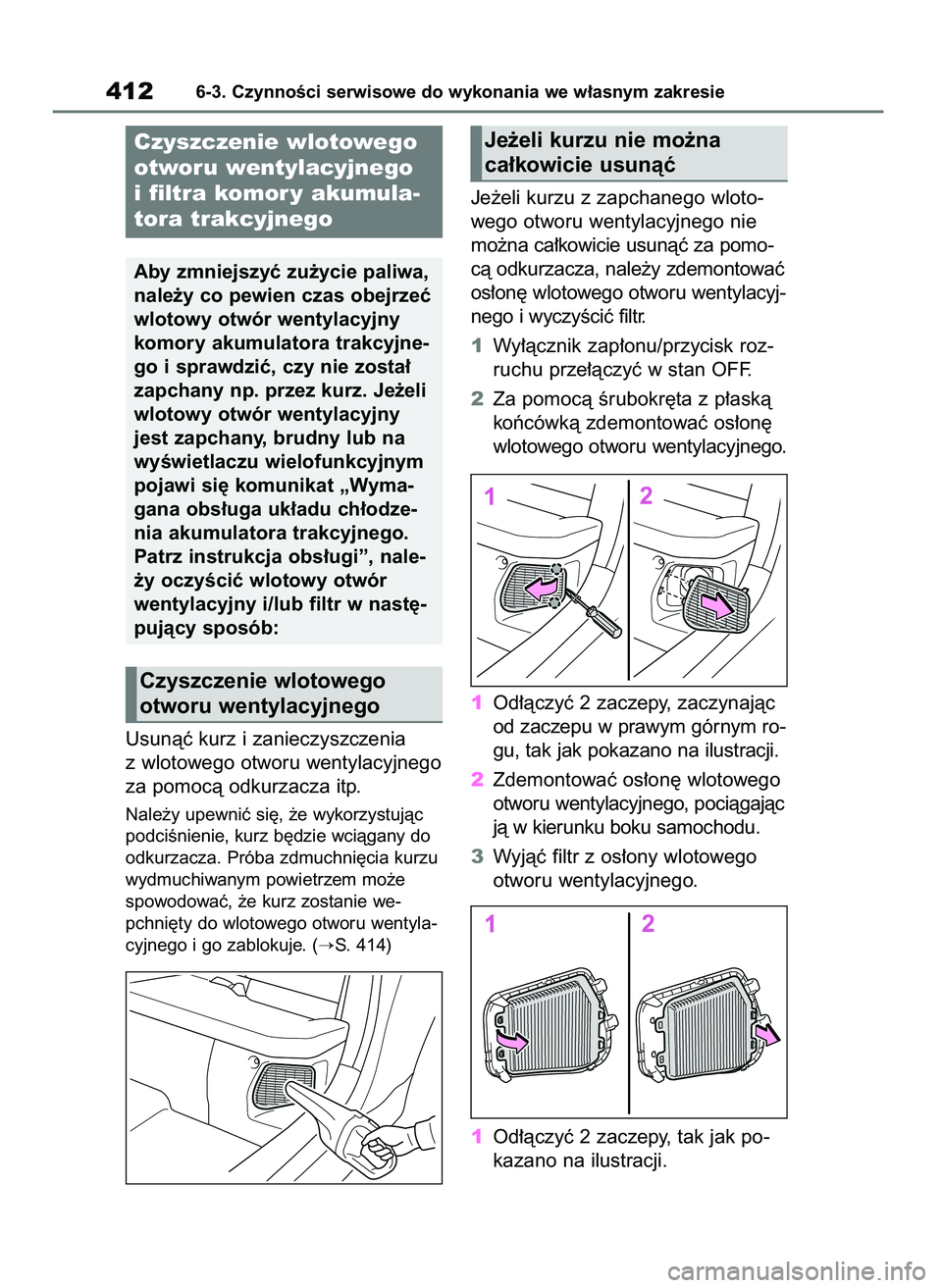 412 6-3. Czynności serwisowe do wykonania we własnym zakresie

Czyszczenie wlotowego otworu wentylacyjnego i filtra komory akumulatora trakcyjnego

Aby zmniejszyć zużycie paliwa, należy co pewien czas obejrzeć wlotowy otwór wentylacyjny komory akumulatora trakcyjnego i sprawdzić, czy nie został zapchany np. przez kurz. Jeżeli wlotowy otwór wentylacyjny jest zapchany, brudny lub na wyświetlaczu wielofunkcyjnym pojawi się komunikat „Wymagana obsługa układu chłodzenia akumulatora trakcyjnego. Patrz instrukcja obsługi”, należy oczyścić wlotowy otwór wentylacyjny i/lub filtr w następujący sposób:

Czyszczenie wlotowego otworu wentylacyjnego

Usunąć kurz i zanieczyszczenia z wlotowego otworu wentylacyjnego za pomocą odkurzacza itp.

Należy upewnić się, że wykorzystując podciśnienie, kurz będzie wciągany do odkurzacza. Próba zdmuchnięcia kurzu wydmuchiwanym powietrzem może spowodować, że kurz zostanie wepchnięty do wlotowego otworu wentylacyjnego i go zablokuje. (→S. 414)

Jeżeli kurzu nie można całkowicie usunąć

Jeżeli kurzu z zapchanego wlotowego otworu wentylacyjnego nie można całkowicie usunąć za pomocą odkurzacza, należy zdemontować osłonę wlotowego otworu wentylacyjnego i wyczyścić filtr.

1 Wyłącznik zapłonu/przycisk rozruchu przełączyć w stan OFF.

2 Za pomocą śrubokręta z płaską końcówką zdemontować osłonę wlotowego otworu wentylacyjnego.

1 2

1 Odłączyć 2 zaczepy, zaczynając od zaczepu w prawym górnym rogu, tak jak pokazano na ilustracji.

2 Zdemontować osłonę wlotowego otworu wentylacyjnego, pociągając ją w kierunku boku samochodu.

3 Wyjąć filtr z osłony wlotowego otworu wentylacyjnego.

1 2

1 Odłączyć 2 zaczepy, tak jak pokazano na ilustracji.

carmanualsonline.info